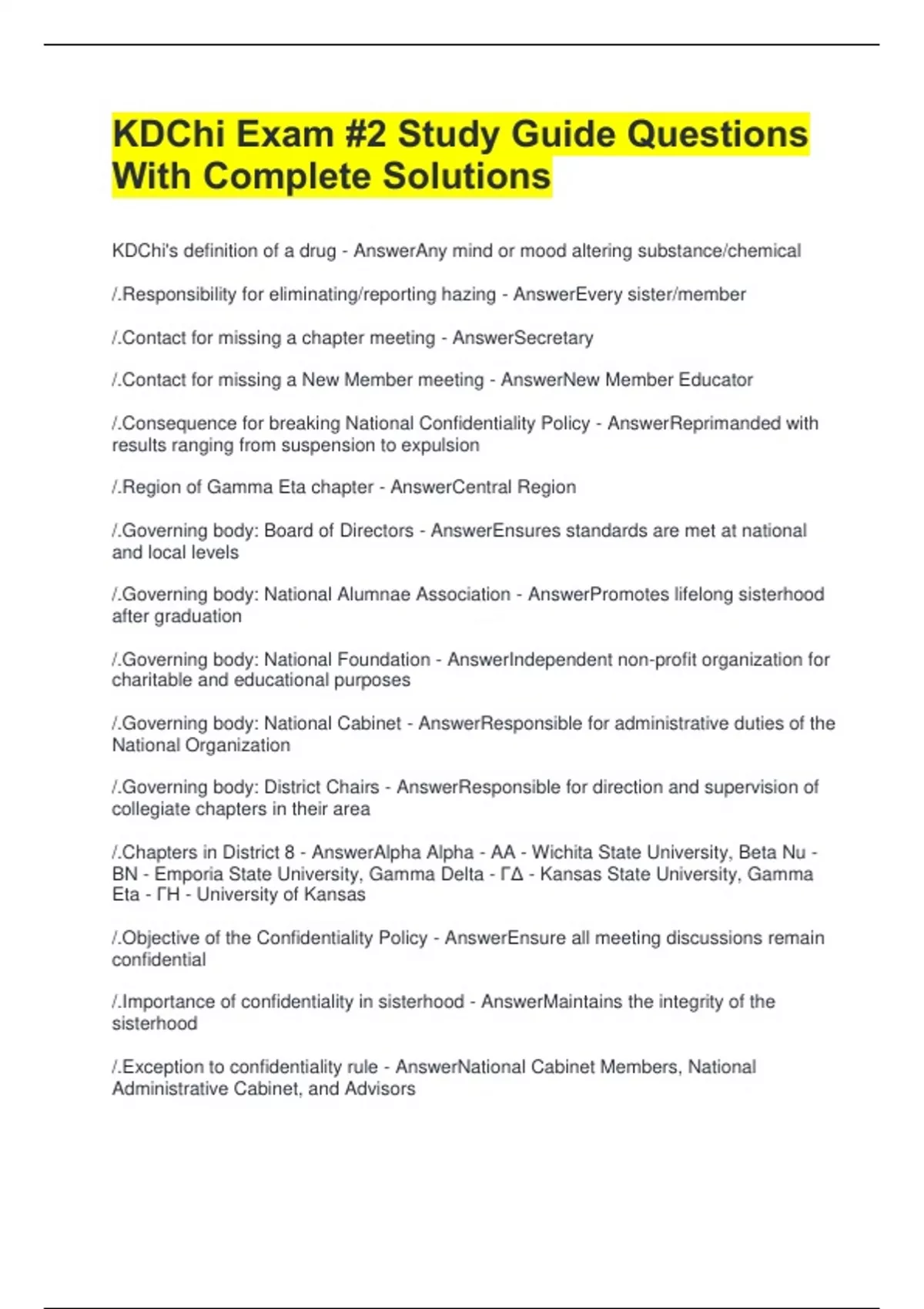 KDChi Exam #2 Study Guide Questions With Complete Solutions

KDChi's definition of a drug - AnswerAny mind or mood altering substance/chemical

/.Responsibility for eliminating/reporting hazing - AnswerEvery sister/member

/.Contact for missing a chapter meeting - AnswerSecretary

/.Contact for missing a New Member meeting - AnswerNew Member Educator

/.Consequence for breaking National Confidentiality Policy - AnswerReprimanded with results ranging from suspension to expulsion

/.Region of Gamma Eta chapter - AnswerCentral Region

/.Governing body: Board of Directors - AnswerEnsures standards are met at national and local levels

/.Governing body: National Alumnae Association - AnswerPromotes lifelong sisterhood after graduation

/.Governing body: National Foundation - AnswerIndependent non-profit organization for charitable and educational purposes

/.Governing body: National Cabinet - AnswerResponsible for administrative duties of the National Organization

/.Governing body: District Chairs - AnswerResponsible for direction and supervision of collegiate chapters in their area

/.Chapters in District 8 - AnswerAlpha Alpha - AA - Wichita State University, Beta Nu - BN - Emporia State University, Gamma Delta - ΓΔ - Kansas State University, Gamma Eta - ΓΗ - University of Kansas

/.Objective of the Confidentiality Policy - AnswerEnsure all meeting discussions remain confidential

/.Importance of confidentiality in sisterhood - AnswerMaintains the integrity of the sisterhood

/.Exception to confidentiality rule - AnswerNational Cabinet Members, National Administrative Cabinet, and Advisors